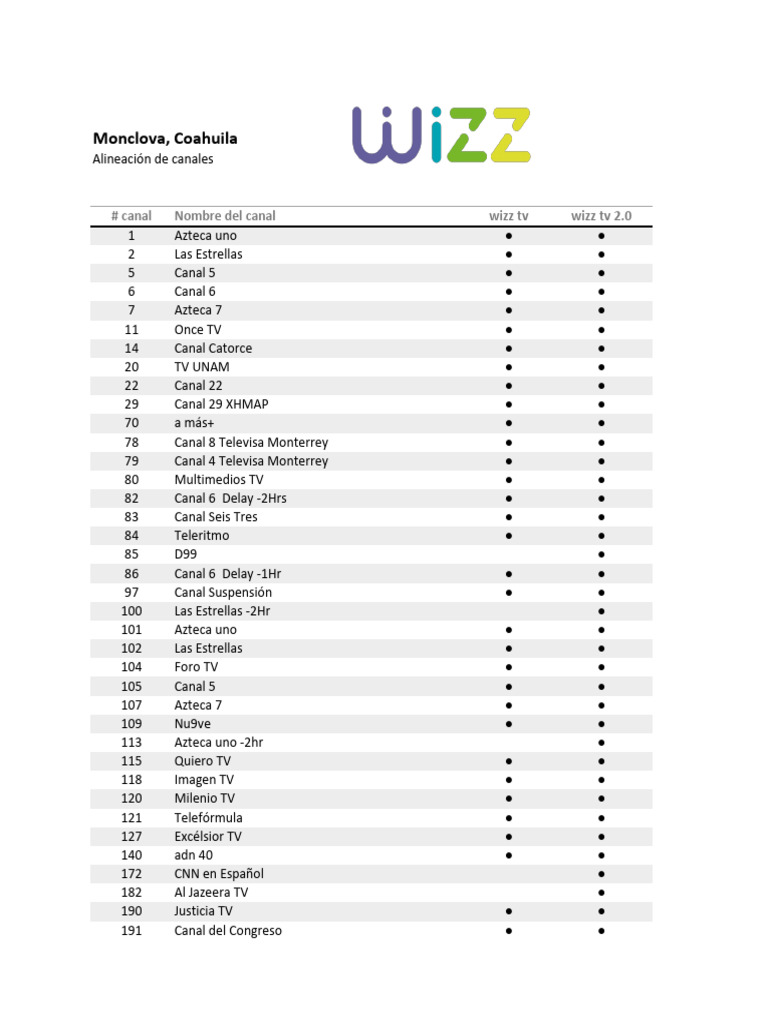 Monclova, Coahuila
Alineación de canales

wizz

| # canal | Nombre del canal | wizz tv | wizz tv 2.0 |
|---|---|---|---|
| 1 | Azteca uno | ● | ● |
| 2 | Las Estrellas | ● | ● |
| 5 | Canal 5 | ● | ● |
| 6 | Canal 6 | ● | ● |
| 7 | Azteca 7 | ● | ● |
| 11 | Once TV | ● | ● |
| 14 | Canal Catorce | ● | ● |
| 20 | TV UNAM | ● | ● |
| 22 | Canal 22 | ● | ● |
| 29 | Canal 29 XHMAP | ● | ● |
| 70 | a más+ | ● | ● |
| 78 | Canal 8 Televisa Monterrey | ● | ● |
| 79 | Canal 4 Televisa Monterrey | ● | ● |
| 80 | Multimedios TV | ● | ● |
| 82 | Canal 6 Delay -2Hrs | ● | ● |
| 83 | Canal Seis Tres | ● | ● |
| 84 | Teleritmo | ● | ● |
| 85 | D99 | | ● |
| 86 | Canal 6 Delay -1Hr | ● | ● |
| 97 | Canal Suspensión | ● | ● |
| 100 | Las Estrellas -2Hr | | ● |
| 101 | Azteca uno | ● | ● |
| 102 | Las Estrellas | ● | ● |
| 104 | Foro TV | ● | ● |
| 105 | Canal 5 | ● | ● |
| 107 | Azteca 7 | ● | ● |
| 109 | Nu9ve | ● | ● |
| 113 | Azteca uno -2hr | | ● |
| 115 | Quiero TV | ● | ● |
| 118 | Imagen TV | ● | ● |
| 120 | Milenio TV | ● | ● |
| 121 | Telefórmula | ● | ● |
| 127 | Excélsior TV | ● | ● |
| 140 | adn 40 | ● | ● |
| 172 | CNN en Español | | ● |
| 182 | Al Jazeera TV | | ● |
| 190 | Justicia TV | ● | ● |
| 191 | Canal del Congreso | ● | ● |